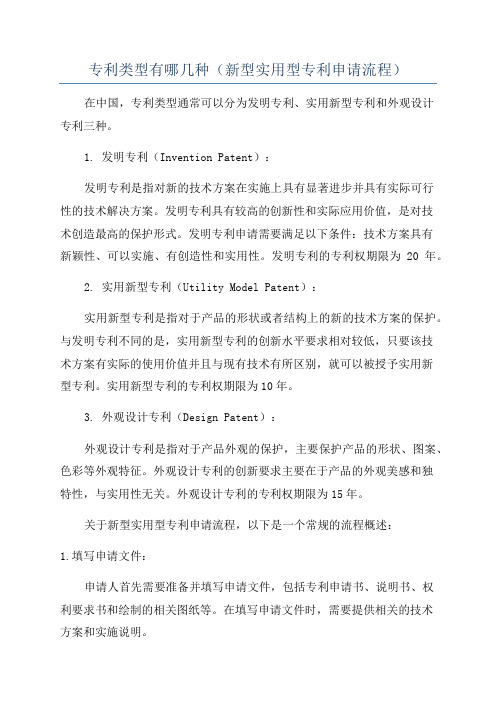 专利类型有哪几种（新型实用型专利申请流程）

在中国，专利类型通常可以分为发明专利、实用新型专利和外观设计专利三种。

1. 发明专利（Invention Patent）：

发明专利是指对新的技术方案在实施上具有显著进步并具有实际可行性的技术解决方案。发明专利具有较高的创新性和实际应用价值，是对技术创造最高的保护形式。发明专利申请需要满足以下条件：技术方案具有新颖性、可以实施、有创造性和实用性。发明专利的专利权期限为 20 年。

2. 实用新型专利（Utility Model Patent）：

实用新型专利是指对于产品的形状或者结构上的新的技术方案的保护。与发明专利不同的是，实用新型专利的创新水平要求相对较低，只要该技术方案有实际的使用价值并且与现有技术有所区别，就可以被授予实用新型专利。实用新型专利的专利权期限为10年。

3. 外观设计专利（Design Patent）：

外观设计专利是指对于产品外观的保护，主要保护产品的形状、图案、色彩等外观特征。外观设计专利的创新要求主要在于产品的外观美感和独特性，与实用性无关。外观设计专利的专利权期限为15年。

关于新型实用型专利申请流程，以下是一个常规的流程概述：

1.填写申请文件：

申请人首先需要准备并填写申请文件，包括专利申请书、说明书、权利要求书和绘制的相关图纸等。在填写申请文件时，需要提供相关的技术方案和实施说明。